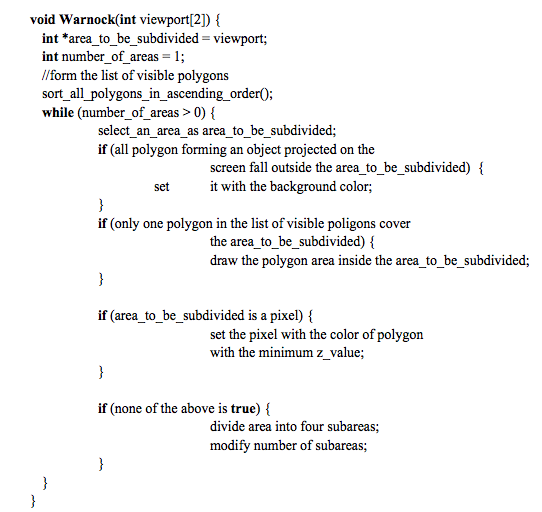 void Warnock(int viewport[2]) {
int *area_to_be_subdivided = viewport;
int number_of_areas = 1;
//form the list of visible polygons
sort_all_polygons_in_ascending_order();
while (number_of_areas > 0) {
select_an_area_as area_to_be_subdivided;
if (all polygon forming an object projected on the screen fall outside the area_to_be_subdivided) {
set it with the background color;
}
if (only one polygon in the list of visible poligons cover the area_to_be_subdivided) {
draw the polygon area inside the area_to_be_subdivided;
}

if (area_to_be_subdivided is a pixel) {
set the pixel with the color of polygon with the minimum z_value;
}

if (none of the above is true) {
divide area into four subareas;
modify number of subareas;
}
}
}